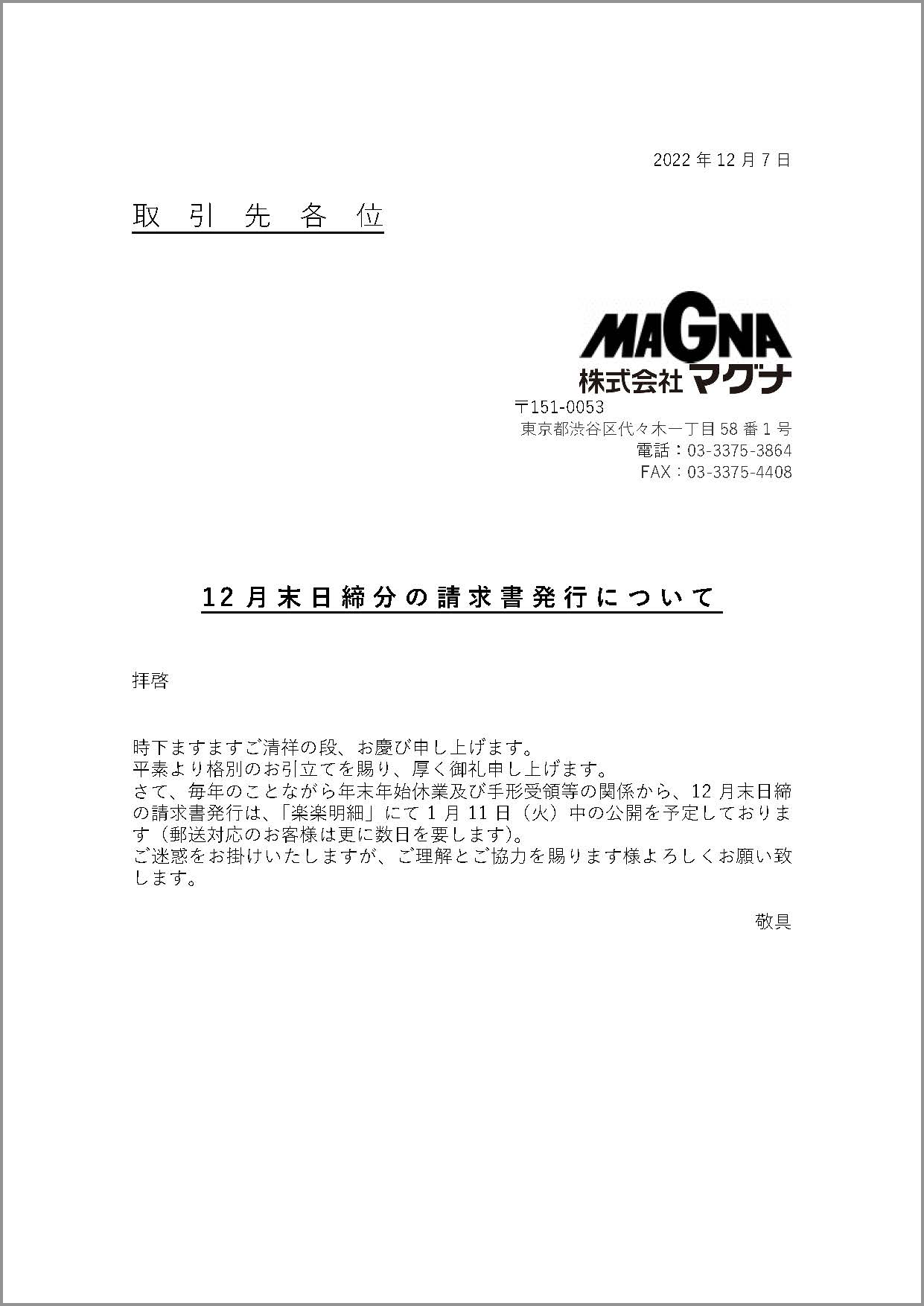 2022 年 12 月 7 日

取 引 先 各 位

MAGNA
株式会社マグナ
〒151-0053
東京都渋谷区代々木一丁目 58 番 1 号
電話：03-3375-3864
FAX：03-3375-4408

12 月末日締分の請求書発行について

拝啓

時下ますますご清祥の段、お慶び申し上げます。
平素より格別のお引立てを賜り、厚く御礼申し上げます。
さて、毎年のことながら年末年始休業及び手形受領等の関係から、12 月末日締の請求書発行は、「楽楽明細」にて 1 月 11 日（火）中の公開を予定しております（郵送対応のお客様は更に数日を要します）。
ご迷惑をお掛けいたしますが、ご理解とご協力を賜ります様よろしくお願い致します。

敬具